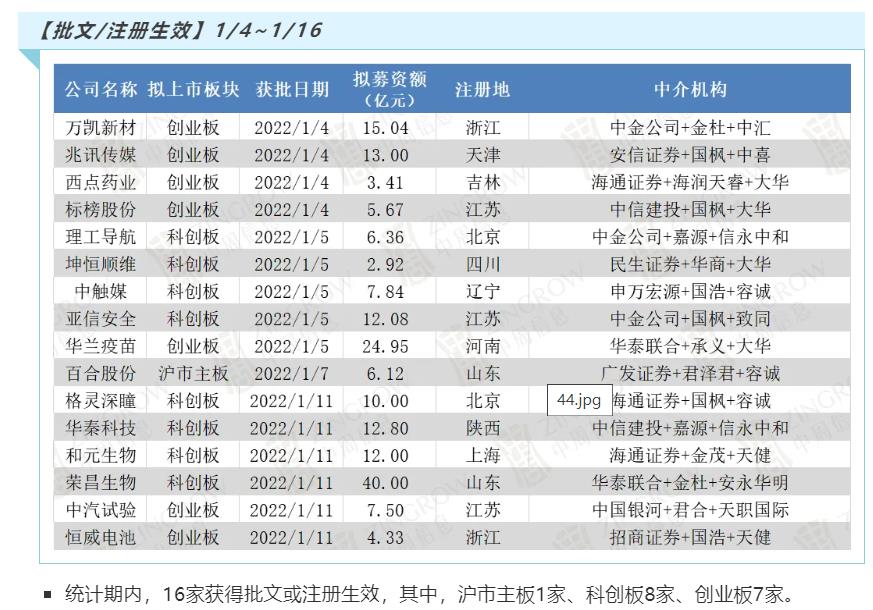 【批文/注册生效】1/4～1/16

| 公司名称 | 拟上市板块 | 获批日期 | 拟募资额（亿元） | 注册地 | 中介机构 |
|---|---|---|---|---|---|
| 万凯新材 | 创业板 | 2022/1/4 | 15.04 | 浙江 | 中金公司+金杜+中汇 |
| 兆讯传媒 | 创业板 | 2022/1/4 | 13.00 | 天津 | 安信证券+国枫+中喜 |
| 西点药业 | 创业板 | 2022/1/4 | 3.41 | 吉林 | 海通证券+海润天睿+大华 |
| 标榜股份 | 创业板 | 2022/1/4 | 5.67 | 江苏 | 中信建投+国枫+大华 |
| 理工导航 | 科创板 | 2022/1/5 | 6.36 | 北京 | 中金公司+嘉源+信永中和 |
| 坤恒顺维 | 科创板 | 2022/1/5 | 2.92 | 四川 | 民生证券+华商+大华 |
| 中触媒 | 科创板 | 2022/1/5 | 7.84 | 辽宁 | 申万宏源+国浩+容诚 |
| 亚信安全 | 科创板 | 2022/1/5 | 12.08 | 江苏 | 中金公司+国枫+致同 |
| 华兰疫苗 | 创业板 | 2022/1/5 | 24.95 | 河南 | 华泰联合+承义+大华 |
| 百合股份 | 沪市主板 | 2022/1/7 | 6.12 | 山东 | 广发证券+君泽君+容诚 |
| 格灵深瞳 | 科创板 | 2022/1/11 | 10.00 | 北京 | 44.jpg 海通证券+国枫+容诚 |
| 华秦科技 | 科创板 | 2022/1/11 | 12.80 | 陕西 | 中信建投+嘉源+信永中和 |
| 和元生物 | 科创板 | 2022/1/11 | 12.00 | 上海 | 海通证券+金茂+天健 |
| 荣昌生物 | 科创板 | 2022/1/11 | 40.00 | 山东 | 华泰联合+金杜+安永华明 |
| 中汽试验 | 创业板 | 2022/1/11 | 7.50 | 江苏 | 中国银河+君合+天职国际 |
| 恒威电池 | 创业板 | 2022/1/11 | 4.33 | 浙江 | 招商证券+国浩+天健 |

▪ 统计期内，16家获得批文或注册生效，其中，沪市主板1家、科创板8家、创业板7家。